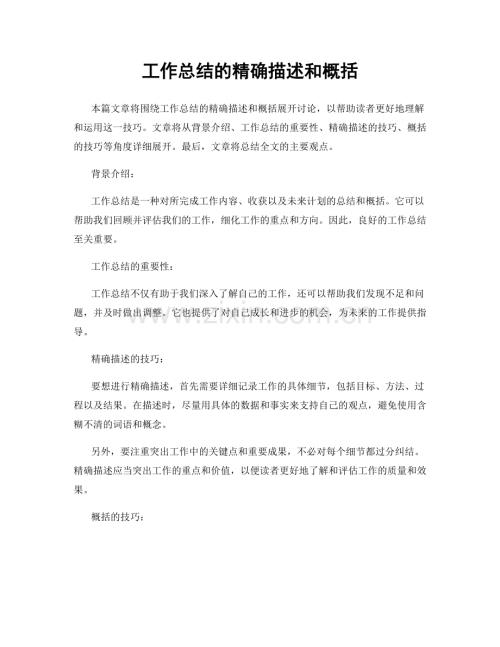 工作总结的精确描述和概括

本篇文章将围绕工作总结的精确描述和概括展开讨论，以帮助读者更好地理解和运用这一技巧。文章将从背景介绍、工作总结的重要性、精确描述的技巧、概括的技巧等角度详细展开。最后，文章将总结全文的主要观点。

背景介绍：

工作总结是一种对所完成工作内容、收获以及未来计划的总结和概括。它可以帮助我们回顾并评估我们的工作，细化工作的重点和方向。因此，良好的工作总结至关重要。

工作总结的重要性：

工作总结不仅有助于我们深入了解自己的工作，还可以帮助我们发现不足和问题，并及时做出调整。它也提供了对自己成长和进步的机会，为未来的工作提供指导。

精确描述的技巧：

要想进行精确描述，首先需要详细记录工作的具体细节，包括目标、方法、过程以及结果。在描述时，尽量用具体的数据和事实来支持自己的观点，避免使用含糊不清的词语和概念。

另外，要注重突出工作中的关键点和重要成果，不必对每个细节都过分纠结。精确描述应当突出工作的重点和价值，以便读者更好地了解和评估工作的质量和效果。

概括的技巧：

www.zixin.com.cn